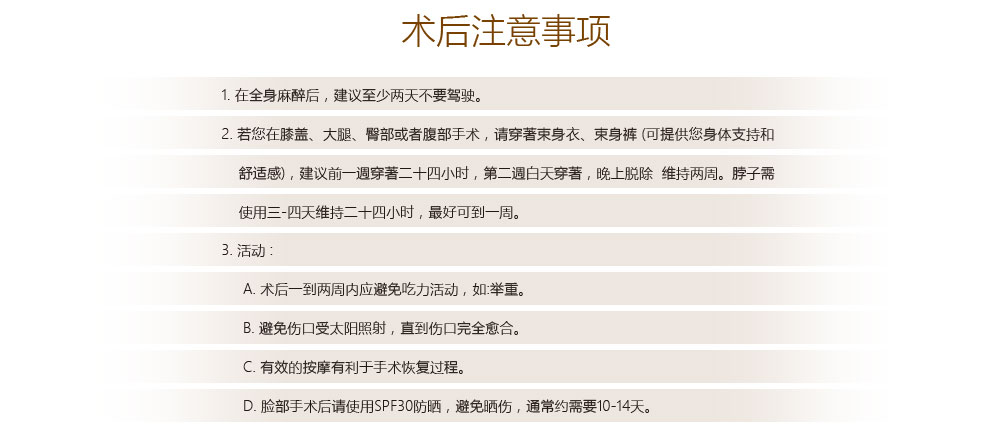 术后注意事项

1.在全身麻醉后，建议至少两天不要驾驶。

2.若您在膝盖、大腿、臀部或者腹部手术，请穿著束身衣、束身裤（可提供您身体支持和舒适感），建议前一週穿著二十四小时，第二週白天穿著，晚上脱除 维持两周。脖子需使用三-四天维持二十四小时，最好可到一周。

3.活动：

A.术后一到两周内应避免吃力活动，如:举重。

B.避免伤口受太阳照射，直到伤口完全愈合。

C.有效的按摩有利于手术恢复过程。

D.脸部手术后请使用SPF30防晒，避免晒伤，通常约需要10-14天。